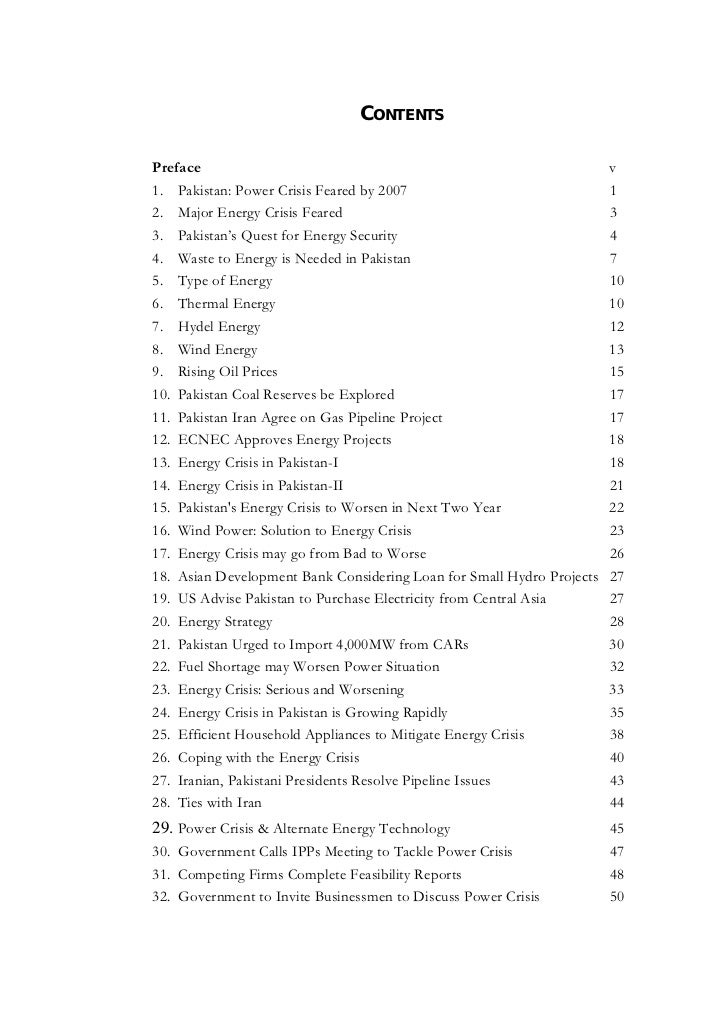 CONTENTS

Preface v
1. Pakistan: Power Crisis Feared by 2007 1
2. Major Energy Crisis Feared 3
3. Pakistan's Quest for Energy Security 4
4. Waste to Energy is Needed in Pakistan 7
5. Type of Energy 10
6. Thermal Energy 10
7. Hydel Energy 12
8. Wind Energy 13
9. Rising Oil Prices 15
10. Pakistan Coal Reserves be Explored 17
11. Pakistan Iran Agree on Gas Pipeline Project 17
12. ECNEC Approves Energy Projects 18
13. Energy Crisis in Pakistan-I 18
14. Energy Crisis in Pakistan-II 21
15. Pakistan's Energy Crisis to Worsen in Next Two Year 22
16. Wind Power: Solution to Energy Crisis 23
17. Energy Crisis may go from Bad to Worse 26
18. Asian Development Bank Considering Loan for Small Hydro Projects 27
19. US Advise Pakistan to Purchase Electricity from Central Asia 27
20. Energy Strategy 28
21. Pakistan Urged to Import 4,000MW from CARs 30
22. Fuel Shortage may Worsen Power Situation 32
23. Energy Crisis: Serious and Worsening 33
24. Energy Crisis in Pakistan is Growing Rapidly 35
25. Efficient Household Appliances to Mitigate Energy Crisis 38
26. Coping with the Energy Crisis 40
27. Iranian, Pakistani Presidents Resolve Pipeline Issues 43
28. Ties with Iran 44
29. Power Crisis & Alternate Energy Technology 45
30. Government Calls IPPs Meeting to Tackle Power Crisis 47
31. Competing Firms Complete Feasibility Reports 48
32. Government to Invite Businessmen to Discuss Power Crisis 50